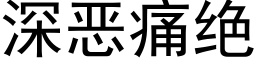 深恶痛绝